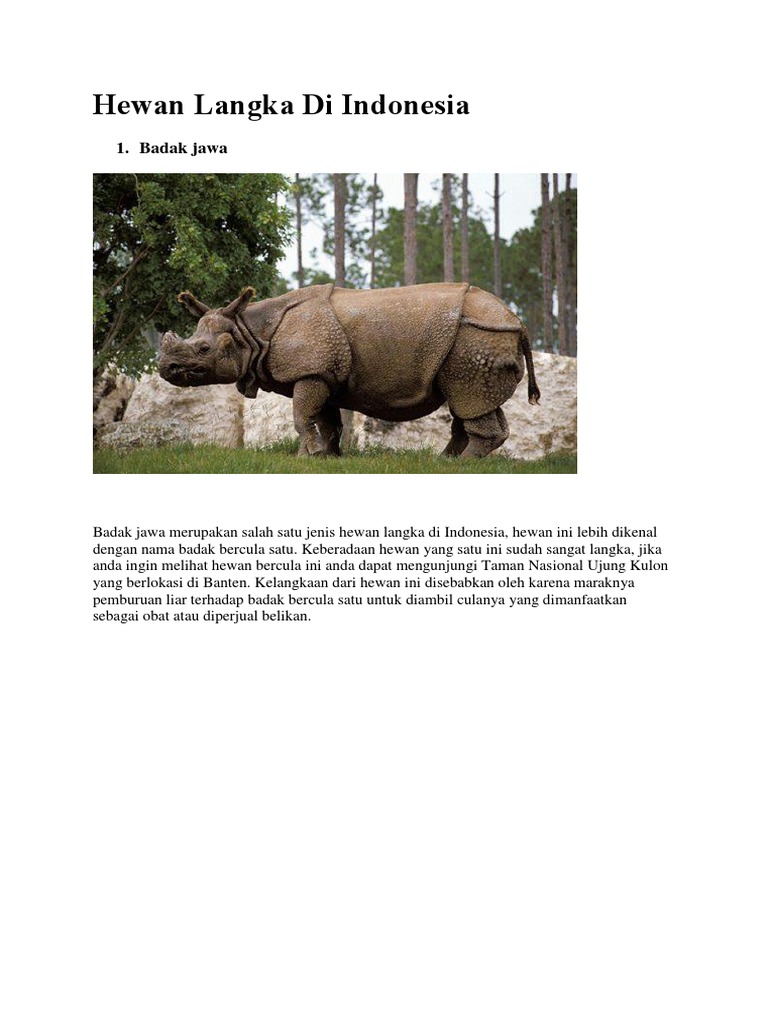 Hewan Langka Di Indonesia

1. Badak jawa

Badak jawa merupakan salah satu jenis hewan langka di Indonesia, hewan ini lebih dikenal dengan nama badak bercula satu. Keberadaan hewan yang satu ini sudah sangat langka, jika anda ingin melihat hewan bercula ini anda dapat mengunjungi Taman Nasional Ujung Kulon yang berlokasi di Banten. Kelangkaan dari hewan ini disebabkan oleh karena maraknya pemburuan liar terhadap badak bercula satu untuk diambil culanya yang dimanfaatkan sebagai obat atau diperjual belikan.